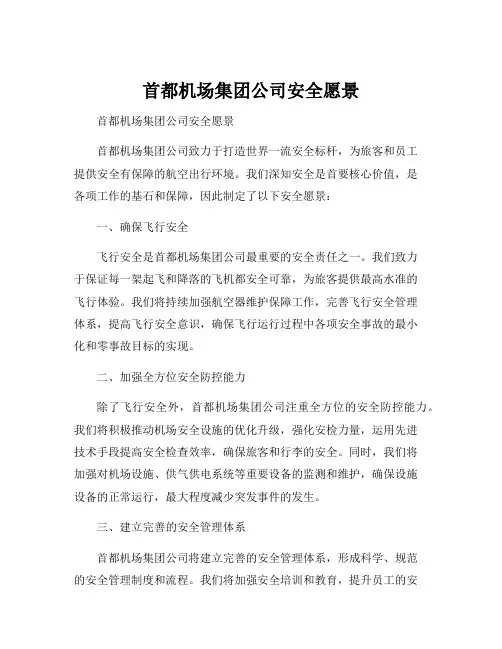 首都机场集团公司安全愿景

首都机场集团公司安全愿景

首都机场集团公司致力于打造世界一流安全标杆，为旅客和员工提供安全有保障的航空出行环境。我们深知安全是首要核心价值，是各项工作的基石和保障，因此制定了以下安全愿景：

一、确保飞行安全

飞行安全是首都机场集团公司最重要的安全责任之一。我们致力于保证每一架起飞和降落的飞机都安全可靠，为旅客提供最高水准的飞行体验。我们将持续加强航空器维护保障工作，完善飞行安全管理体系，提高飞行安全意识，确保飞行运行过程中各项安全事故的最小化和零事故目标的实现。

二、加强全方位安全防控能力

除了飞行安全外，首都机场集团公司注重全方位的安全防控能力。我们将积极推动机场安全设施的优化升级，强化安检力量，运用先进技术手段提高安全检查效率，确保旅客和行李的安全。同时，我们将加强对机场设施、供气供电系统等重要设备的监测和维护，确保设施设备的正常运行，最大程度减少突发事件的发生。

三、建立完善的安全管理体系

首都机场集团公司将建立完善的安全管理体系，形成科学、规范的安全管理制度和流程。我们将加强安全培训和教育，提升员工的安